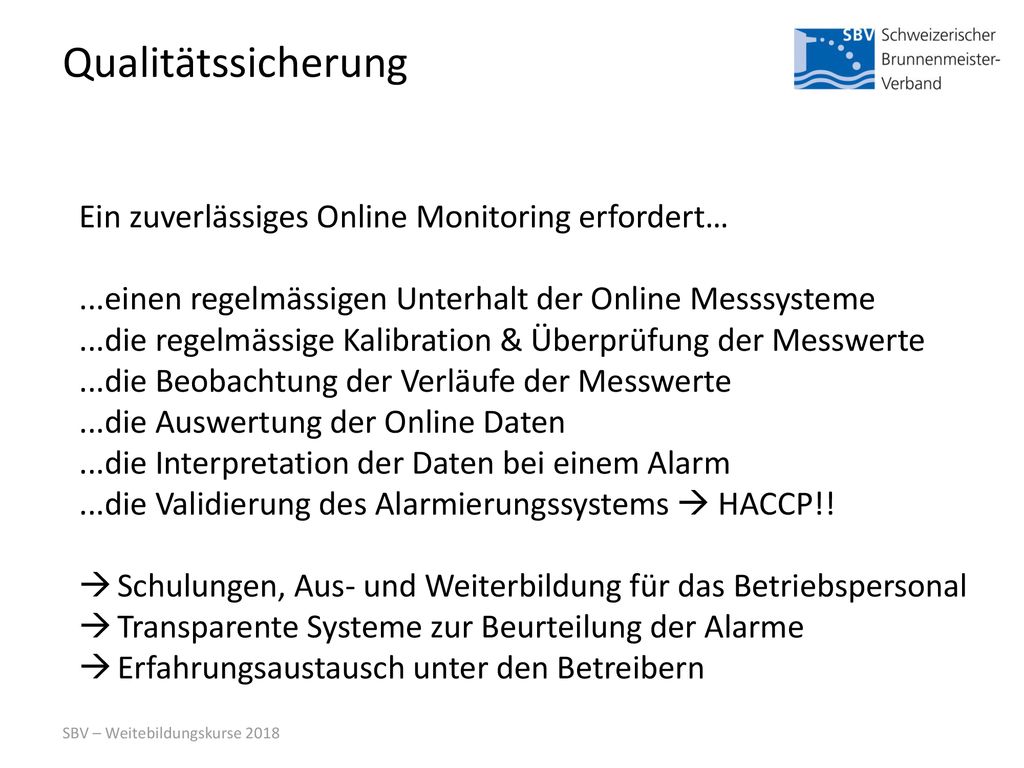 Qualitätssicherung

SBV Schweizerischer Brunnenmeister-Verband

Ein zuverlässiges Online Monitoring erfordert…

...einen regelmässigen Unterhalt der Online Messsysteme
...die regelmässige Kalibration & Überprüfung der Messwerte
...die Beobachtung der Verläufe der Messwerte
...die Auswertung der Online Daten
...die Interpretation der Daten bei einem Alarm
...die Validierung des Alarmierungssystems → HACCP!!

→ Schulungen, Aus- und Weiterbildung für das Betriebspersonal
→ Transparente Systeme zur Beurteilung der Alarme
→ Erfahrungsaustausch unter den Betreibern

SBV – Weitebildungskurse 2018